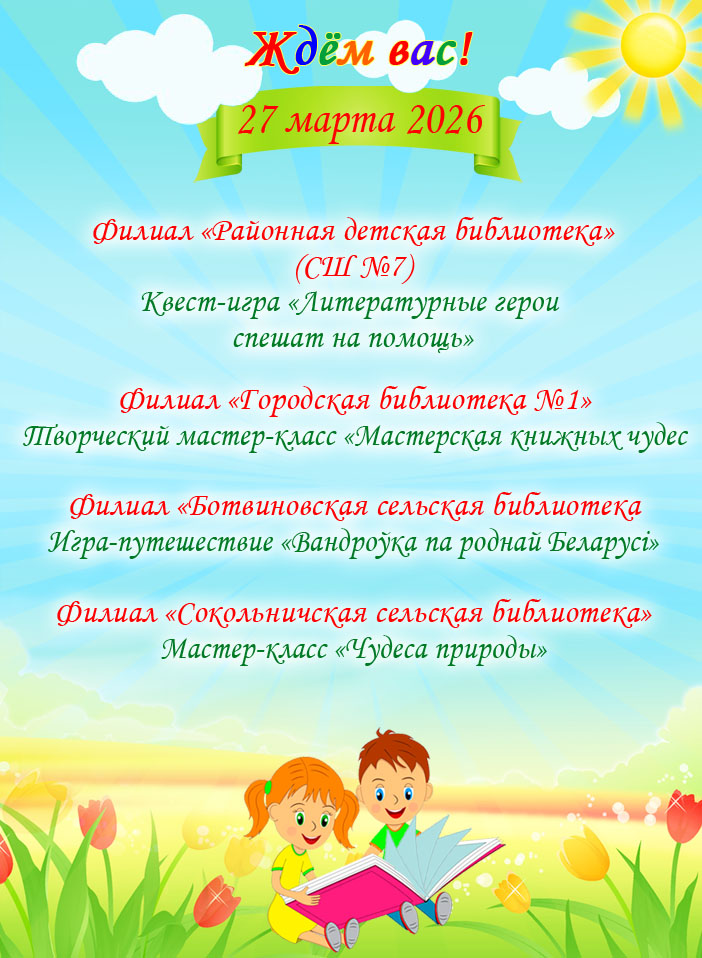 Ждём вас!

27 марта 2026

Филиал «Районная детская библиотека» (СШ №7)
Квест-игра «Литературные герои спешат на помощь»

Филиал «Городская библиотека №1»
Творческий мастер-класс «Мастерская книжных чудес

Филиал «Ботвиновская сельская библиотека
Игра-путешествие «Вандроўка па роднай Беларусі»

Филиал «Сокольничская сельская библиотека»
Мастер-класс «Чудеса природы»